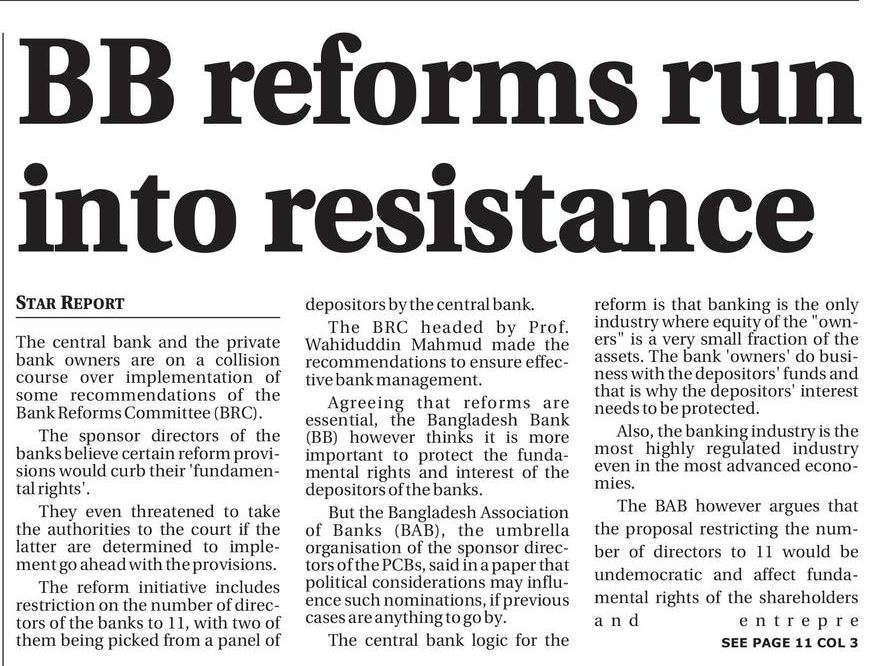 BB reforms run into resistance

STAR REPORT

The central bank and the private bank owners are on a collision course over implementation of some recommendations of the Bank Reforms Committee (BRC).

The sponsor directors of the banks believe certain reform provisions would curb their 'fundamental rights'.

They even threatened to take the authorities to the court if the latter are determined to implement go ahead with the provisions.

The reform initiative includes restriction on the number of directors of the banks to 11, with two of them being picked from a panel of depositors by the central bank.

The BRC headed by Prof. Wahiduddin Mahmud made the recommendations to ensure effective bank management.

Agreeing that reforms are essential, the Bangladesh Bank (BB) however thinks it is more important to protect the fundamental rights and interest of the depositors of the banks.

But the Bangladesh Association of Banks (BAB), the umbrella organisation of the sponsor directors of the PCBs, said in a paper that political considerations may influence such nominations, if previous cases are anything to go by.

The central bank logic for the reform is that banking is the only industry where equity of the "owners" is a very small fraction of the assets. The bank 'owners' do business with the depositors' funds and that is why the depositors' interest needs to be protected.

Also, the banking industry is the most highly regulated industry even in the most advanced economies.

The BAB however argues that the proposal restricting the number of directors to 11 would be undemocratic and affect fundamental rights of the shareholders and entrepre

SEE PAGE 11 COL 3